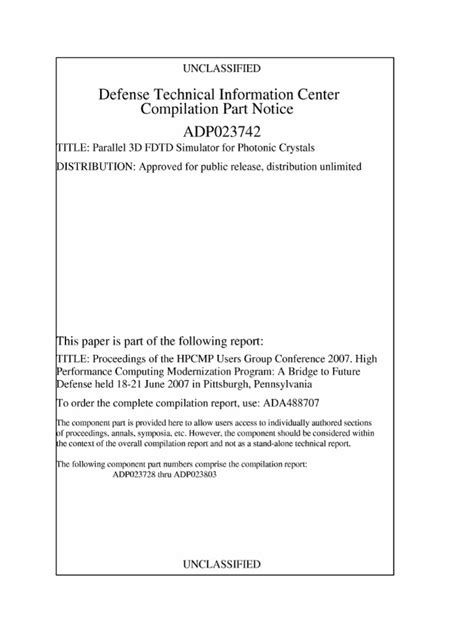 UNCLASSIFIED

Defense Technical Information Center
Compilation Part Notice

ADP023742

TITLE: Parallel 3D FDTD Simulator for Photonic Crystals

DISTRIBUTION: Approved for public release, distribution unlimited

This paper is part of the following report:

TITLE: Proceedings of the HPCMP Users Group Conference 2007. High Performance Computing Modernization Program: A Bridge to Future Defense held 18-21 June 2007 in Pittsburgh, Pennsylvania

To order the complete compilation report, use: ADA488707

The component part is provided here to allow users access to individually authored sections of proceedings, annals, symposia, etc. However, the component should be considered within the context of the overall compilation report and not as a stand-alone technical report.

The following component part numbers comprise the compilation report:
ADP023728 thru ADP023803

UNCLASSIFIED